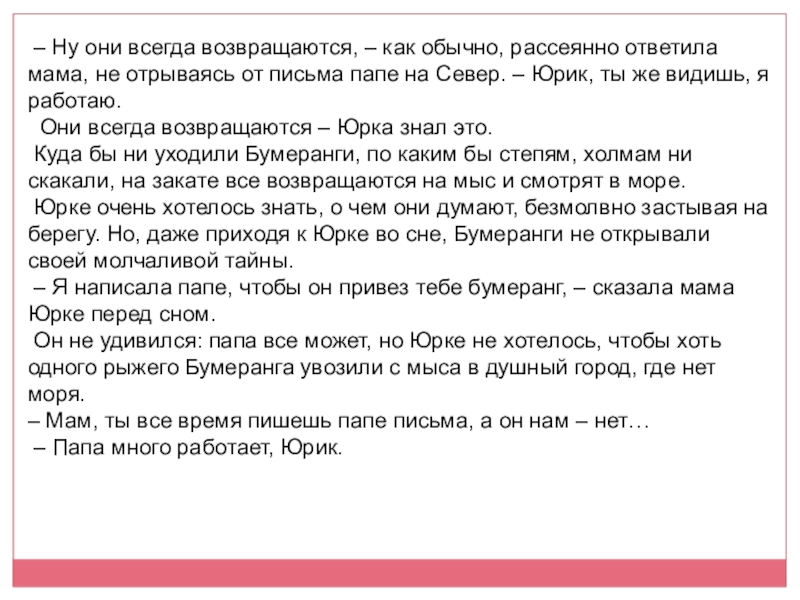 – Ну они всегда возвращаются, – как обычно, рассеянно ответила мама, не отрываясь от письма папе на Север. – Юрик, ты же видишь, я работаю.

Они всегда возвращаются – Юрка знал это.

Куда бы ни уходили Бумеранги, по каким бы степям, холмам ни скакали, на закате все возвращаются на мыс и смотрят в море.

Юрке очень хотелось знать, о чем они думают, безмолвно застывая на берегу. Но, даже приходя к Юрке во сне, Бумеранги не открывали своей молчаливой тайны.

– Я написала папе, чтобы он привез тебе бумеранг, – сказала мама Юрке перед сном.

Он не удивился: папа все может, но Юрке не хотелось, чтобы хоть одного рыжего Бумеранга увозили с мыса в душный город, где нет моря.

– Мам, ты все время пишешь папе письма, а он нам – нет…

– Папа много работает, Юрик.